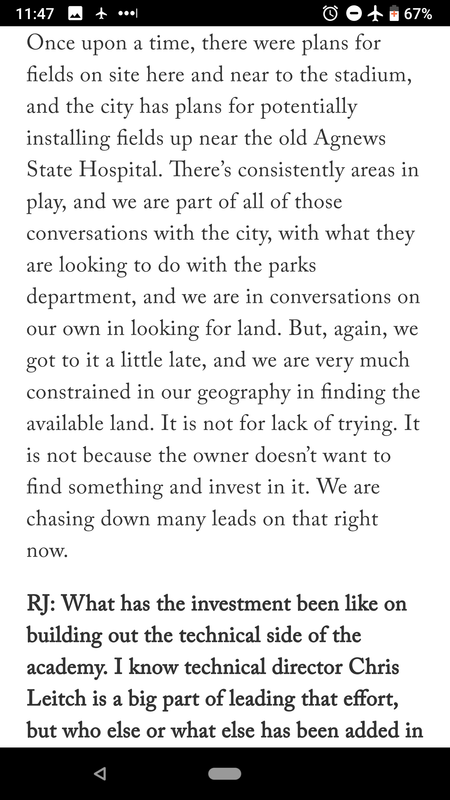 11:47 67%

Once upon a time, there were plans for fields on site here and near to the stadium, and the city has plans for potentially installing fields up near the old Agnews State Hospital. There's consistently areas in play, and we are part of all of those conversations with the city, with what they are looking to do with the parks department, and we are in conversations on our own in looking for land. But, again, we got to it a little late, and we are very much constrained in our geography in finding the available land. It is not for lack of trying. It is not because the owner doesn't want to find something and invest in it. We are chasing down many leads on that right now.

RJ: What has the investment been like on building out the technical side of the academy. I know technical director Chris Leitch is a big part of leading that effort, but who else or what else has been added in